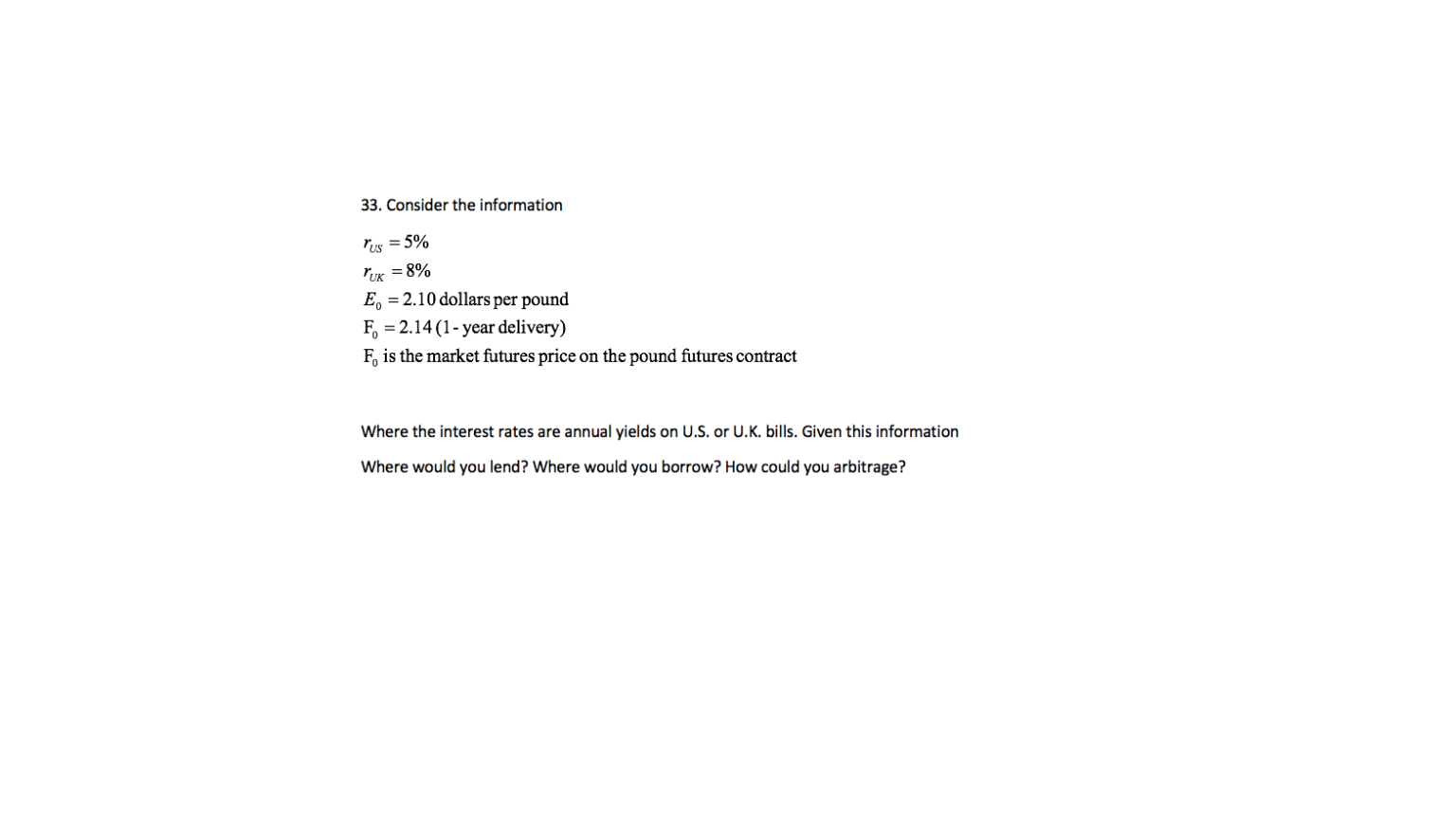 33. Consider the information

$r_{US} = 5\%$
$r_{UK} = 8\%$
$E_0 = 2.10$ dollars per pound
$F_0 = 2.14$ (1 - year delivery)
$F_0$ is the market futures price on the pound futures contract

Where the interest rates are annual yields on U.S. or U.K. bills. Given this information

Where would you lend? Where would you borrow? How could you arbitrage?